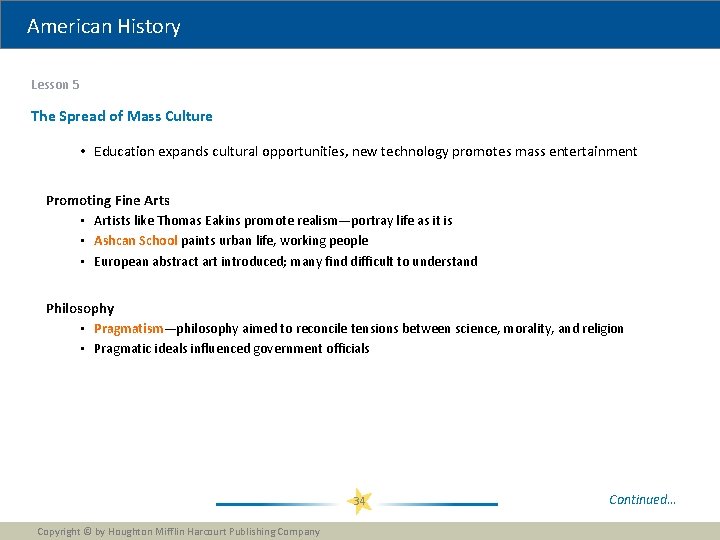 American History

Lesson 5

The Spread of Mass Culture

• Education expands cultural opportunities, new technology promotes mass entertainment

Promoting Fine Arts

• Artists like Thomas Eakins promote realism—portray life as it is
• Ashcan School paints urban life, working people
• European abstract art introduced; many find difficult to understand

Philosophy

• Pragmatism—philosophy aimed to reconcile tensions between science, morality, and religion
• Pragmatic ideals influenced government officials

34

Continued...

Copyright © by Houghton Mifflin Harcourt Publishing Company